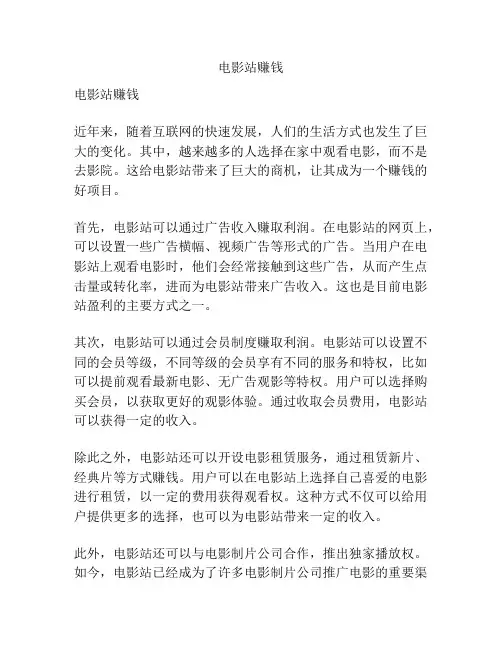 电影站赚钱

电影站赚钱

近年来，随着互联网的快速发展，人们的生活方式也发生了巨大的变化。其中，越来越多的人选择在家中观看电影，而不是去影院。这给电影站带来了巨大的商机，让其成为一个赚钱的好项目。

首先，电影站可以通过广告收入赚取利润。在电影站的网页上，可以设置一些广告横幅、视频广告等形式的广告。当用户在电影站上观看电影时，他们会经常接触到这些广告，从而产生点击量或转化率，进而为电影站带来广告收入。这也是目前电影站盈利的主要方式之一。

其次，电影站可以通过会员制度赚取利润。电影站可以设置不同的会员等级，不同等级的会员享有不同的服务和特权，比如可以提前观看最新电影、无广告观影等特权。用户可以选择购买会员，以获取更好的观影体验。通过收取会员费用，电影站可以获得一定的收入。

除此之外，电影站还可以开设电影租赁服务，通过租赁新片、经典片等方式赚钱。用户可以在电影站上选择自己喜爱的电影进行租赁，以一定的费用获得观看权。这种方式不仅可以给用户提供更多的选择，也可以为电影站带来一定的收入。

此外，电影站还可以与电影制片公司合作，推出独家播放权。如今，电影站已经成为了许多电影制片公司推广电影的重要渠